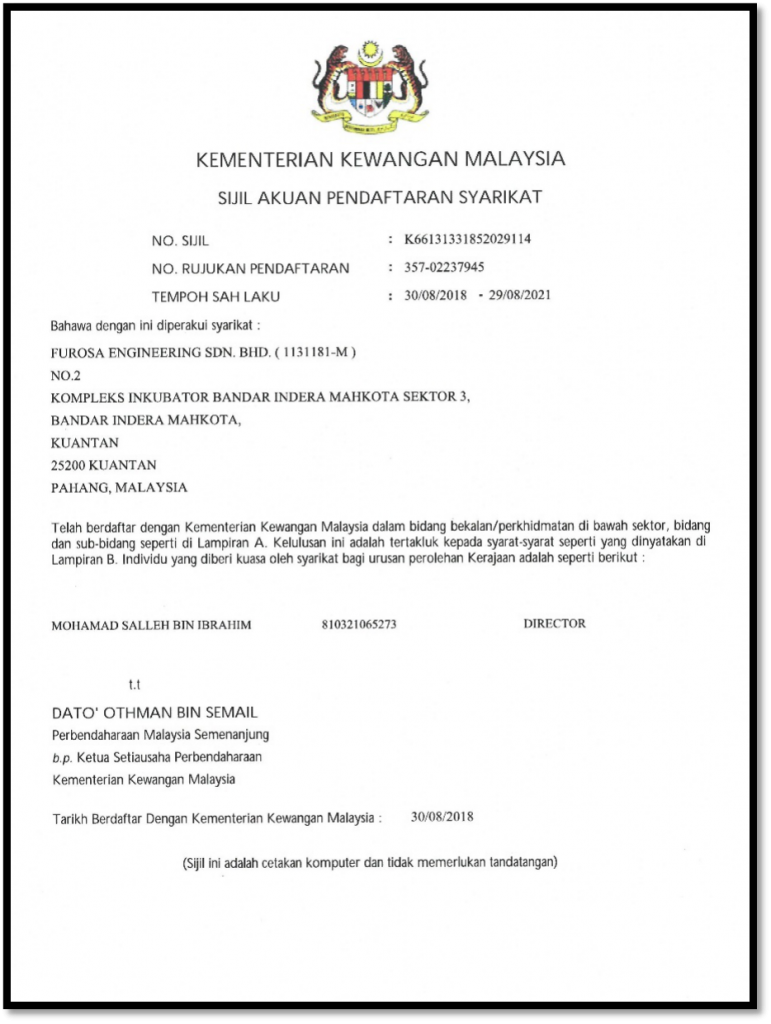 KEMENTERIAN KEWANGAN MALAYSIA

SIJIL AKUAN PENDAFTARAN SYARIKAT

NO. SIJIL : K66131331852029114

NO. RUJUKAN PENDAFTARAN : 357-02237945

TEMPOH SAH LAKU : 30/08/2018 - 29/08/2021

Bahawa dengan ini diperakui syarikat :

FUROSA ENGINEERING SDN. BHD. ( 1131181-M )
NO.2
KOMPLEKS INKUBATOR BANDAR INDERA MAHKOTA SEKTOR 3,
BANDAR INDERA MAHKOTA,
KUANTAN
25200 KUANTAN
PAHANG, MALAYSIA

Telah berdaftar dengan Kementerian Kewangan Malaysia dalam bidang bekalan/perkhidmatan di bawah sektor, bidang dan sub-bidang seperti di Lampiran A. Kelulusan ini adalah tertakluk kepada syarat-syarat seperti yang dinyatakan di Lampiran B. Individu yang diberi kuasa oleh syarikat bagi urusan perolehan Kerajaan adalah seperti berikut :

MOHAMAD SALLEH BIN IBRAHIM 810321065273 DIRECTOR

t.t

DATO' OTHMAN BIN SEMAIL
Perbendaharaan Malaysia Semenanjung
b.p. Ketua Setiausaha Perbendaharaan
Kementerian Kewangan Malaysia

Tarikh Berdaftar Dengan Kementerian Kewangan Malaysia : 30/08/2018

(Sijil ini adalah cetakan komputer dan tidak memerlukan tandatangan)